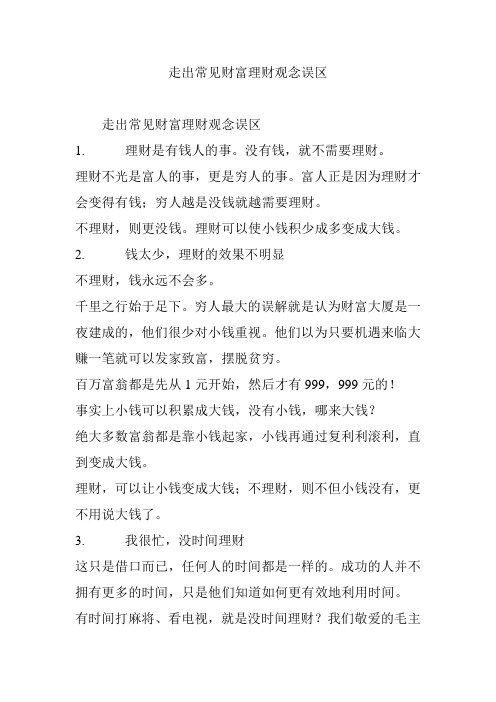 走出常见财富理财观念误区

走出常见财富理财观念误区

1.　　理财是有钱人的事。没有钱，就不需要理财。

理财不光是富人的事，更是穷人的事。富人正是因为理财才会变得有钱；穷人越是没钱就越需要理财。

不理财，则更没钱。理财可以使小钱积少成多变成大钱。

2.　　钱太少，理财的效果不明显

不理财，钱永远不会多。

千里之行始于足下。穷人最大的误解就是认为财富大厦是一夜建成的，他们很少对小钱重视。他们以为只要机遇来临大赚一笔就可以发家致富，摆脱贫穷。

百万富翁都是先从 1 元开始，然后才有 999，999 元的！

事实上小钱可以积累成大钱，没有小钱，哪来大钱？

绝大多数富翁都是靠小钱起家，小钱再通过复利利滚利，直到变成大钱。

理财，可以让小钱变成大钱；不理财，则不但小钱没有，更不用说大钱了。

3.　　我很忙，没时间理财

这只是借口而已，任何人的时间都是一样的。成功的人并不拥有更多的时间，只是他们知道如何更有效地利用时间。

有时间打麻将、看电视，就是没时间理财？我们敬爱的毛主